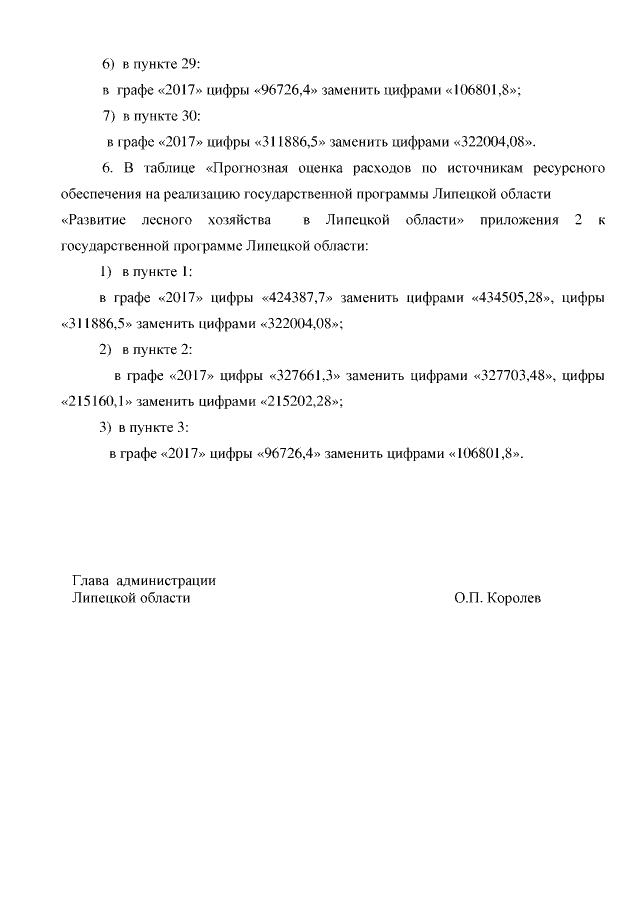 6) в пункте 29:

в графе «2017» цифры «96726,4» заменить цифрами «106801,8»;

7) в пункте 30:

в графе «2017» цифры «311886,5» заменить цифрами «322004,08».

6. В таблице «Прогнозная оценка расходов по источникам ресурсного обеспечения на реализацию государственной программы Липецкой области «Развитие лесного хозяйства в Липецкой области» приложения 2 к государственной программе Липецкой области:

1) в пункте 1:

в графе «2017» цифры «424387,7» заменить цифрами «434505,28», цифры «311886,5» заменить цифрами «322004,08»;

2) в пункте 2:

в графе «2017» цифры «327661,3» заменить цифрами «327703,48», цифры «215160,1» заменить цифрами «215202,28»;

3) в пункте 3:

в графе «2017» цифры «96726,4» заменить цифрами «106801,8».

Глава администрации
Липецкой области О.П. Королев